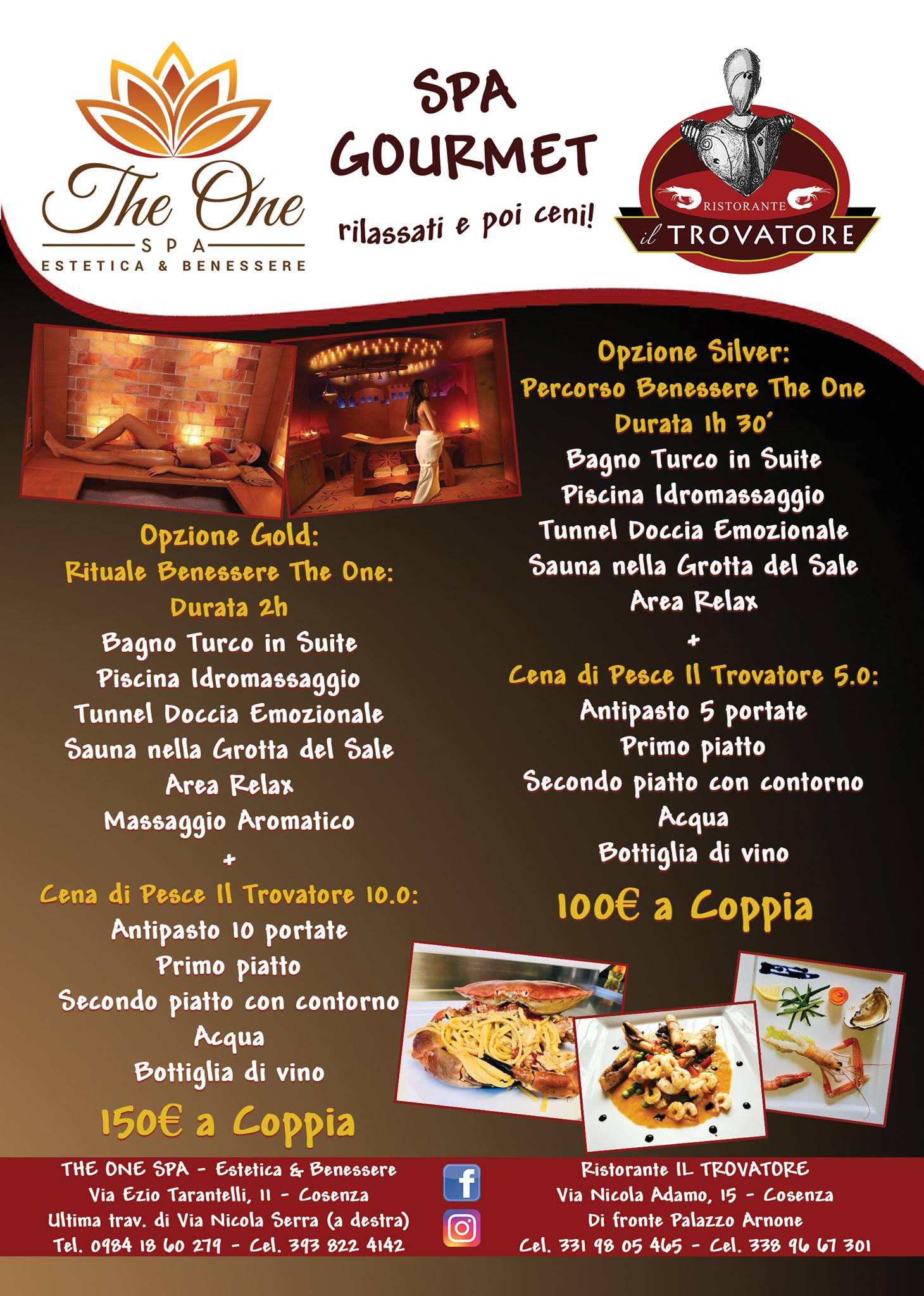 The One
SPA
ESTETICA & BENESSERE

SPA
GOURMET
rilassati e poi ceni!

RISTORANTE
il TROVATORE

Opzione Gold:
Rituale Benessere The One:
Durata 2h
Bagno Turco in Suite
Piscina Idromassaggio
Tunnel Doccia Emozionale
Sauna nella Grotta del Sale
Area Relax
Massaggio Aromatico
+
Cena di Pesce Il Trovatore 10.0:
Antipasto 10 portate
Primo piatto
Secondo piatto con contorno
Acqua
Bottiglia di vino
150€ a Coppia

Opzione Silver:
Percorso Benessere The One
Durata 1h 30'
Bagno Turco in Suite
Piscina Idromassaggio
Tunnel Doccia Emozionale
Sauna nella Grotta del Sale
Area Relax
+
Cena di Pesce Il Trovatore 5.0:
Antipasto 5 portate
Primo piatto
Secondo piatto con contorno
Acqua
Bottiglia di vino
100€ a Coppia

THE ONE SPA - Estetica & Benessere
Via Ezio Tarantelli, 11 - Cosenza
Ultima trav. di Via Nicola Serra (a destra)
Tel. 0984 18 60 279 - Cel. 393 822 4142

Ristorante IL TROVATORE
Via Nicola Adamo, 15 - Cosenza
Di fronte Palazzo Arnone
Cel. 331 98 05 465 - Cel. 338 96 67 301